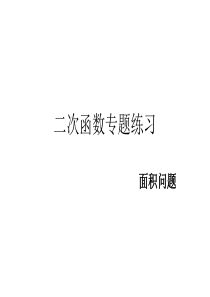 二次函数专题练习

面积问题